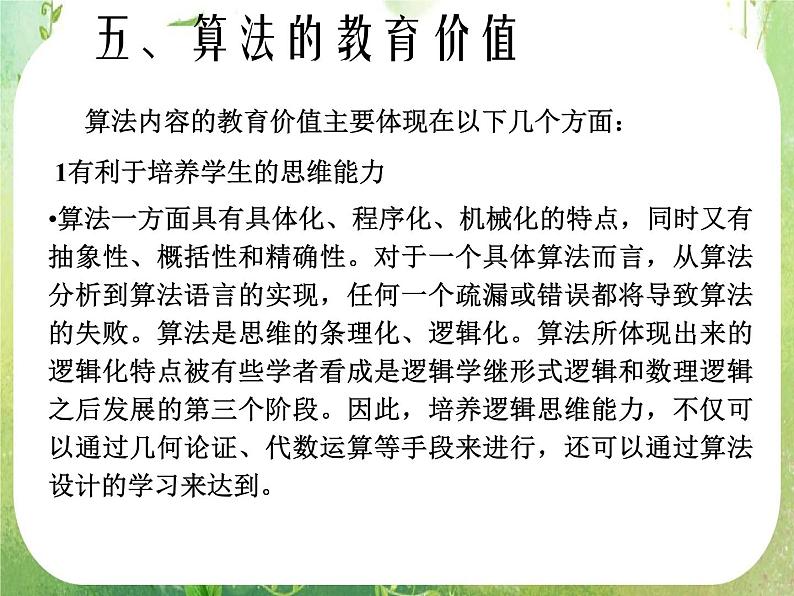 五、算法的教育价值

算法内容的教育价值主要体现在以下几个方面：

1有利于培养学生的思维能力

•算法一方面具有具体化、程序化、机械化的特点，同时又有抽象性、概括性和精确性。对于一个具体算法而言，从算法分析到算法语言的实现，任何一个疏漏或错误都将导致算法的失败。算法是思维的条理化、逻辑化。算法所体现出来的逻辑化特点被有些学者看成是逻辑学继形式逻辑和数理逻辑之后发展的第三个阶段。因此，培养逻辑思维能力，不仅可以通过几何论证、代数运算等手段来进行，还可以通过算法设计的学习来达到。